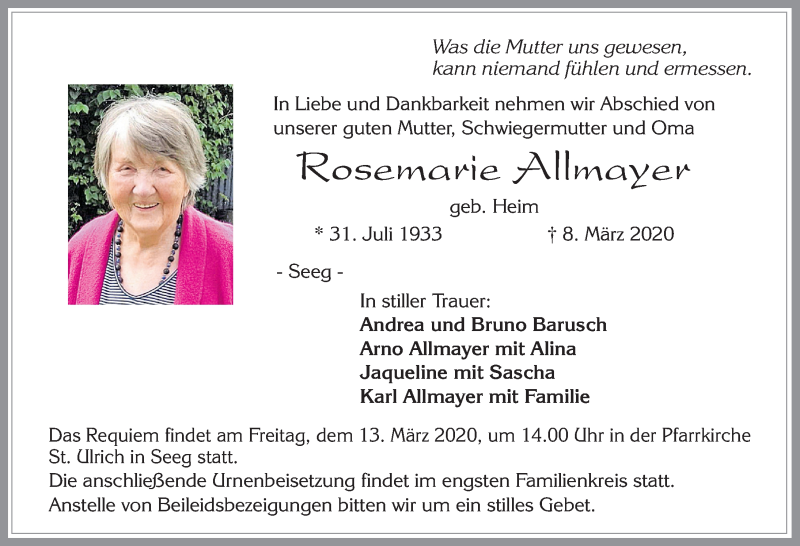 Was die Mutter uns gewesen,
kann niemand fühlen und ermessen.

In Liebe und Dankbarkeit nehmen wir Abschied von unserer guten Mutter, Schwiegermutter und Oma

Rosemarie Allmayer

geb. Heim

* 31. Juli 1933 † 8. März 2020

- Seeg -

In stiller Trauer:
Andrea und Bruno Barusch
Arno Allmayer mit Alina
Jaqueline mit Sascha
Karl Allmayer mit Familie

Das Requiem findet am Freitag, dem 13. März 2020, um 14.00 Uhr in der Pfarrkirche St. Ulrich in Seeg statt.
Die anschließende Urnenbeisetzung findet im engsten Familienkreis statt.
Anstelle von Beileidsbezeigungen bitten wir um ein stilles Gebet.